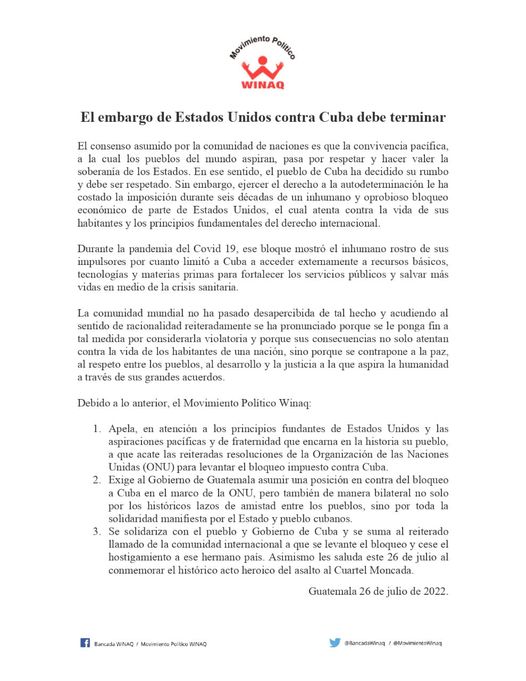 Movimiento Político
WINAQ

El embargo de Estados Unidos contra Cuba debe terminar

El consenso asumido por la comunidad de naciones es que la convivencia pacífica, a la cual los pueblos del mundo aspiran, pasa por respetar y hacer valer la soberanía de los Estados. En ese sentido, el pueblo de Cuba ha decidido su rumbo y debe ser respetado. Sin embargo, ejercer el derecho a la autodeterminación le ha costado la imposición durante seis décadas de un inhumano y oprobioso bloqueo económico de parte de Estados Unidos, el cual atenta contra la vida de sus habitantes y los principios fundamentales del derecho internacional.

Durante la pandemia del Covid 19, ese bloque mostró el inhumano rostro de sus impulsores por cuanto limitó a Cuba a acceder externamente a recursos básicos, tecnologías y materias primas para fortalecer los servicios públicos y salvar más vidas en medio de la crisis sanitaria.

La comunidad mundial no ha pasado desapercibida de tal hecho y acudiendo al sentido de racionalidad reiteradamente se ha pronunciado porque se le ponga fin a tal medida por considerarla violatoria y porque sus consecuencias no solo atentan contra la vida de los habitantes de una nación, sino porque se contrapone a la paz, al respeto entre los pueblos, al desarrollo y la justicia a la que aspira la humanidad a través de sus grandes acuerdos.

Debido a lo anterior, el Movimiento Político Winaq:

1. Apela, en atención a los principios fundantes de Estados Unidos y las aspiraciones pacíficas y de fraternidad que encarna en la historia su pueblo, a que acate las reiteradas resoluciones de la Organización de las Naciones Unidas (ONU) para levantar el bloqueo impuesto contra Cuba.
2. Exige al Gobierno de Guatemala asumir una posición en contra del bloqueo a Cuba en el marco de la ONU, pero también de manera bilateral no solo por los históricos lazos de amistad entre los pueblos, sino por toda la solidaridad manifiesta por el Estado y pueblo cubanos.
3. Se solidariza con el pueblo y Gobierno de Cuba y se suma al reiterado llamado de la comunidad internacional a que se levante el bloqueo y cese el hostigamiento a ese hermano país. Asimismo les saluda este 26 de julio al conmemorar el histórico acto heroico del asalto al Cuartel Moncada.

Guatemala 26 de julio de 2022.

Bancada WINAQ / Movimiento Político WINAQ

@BancadaWinaq / @MovimientoWinaq